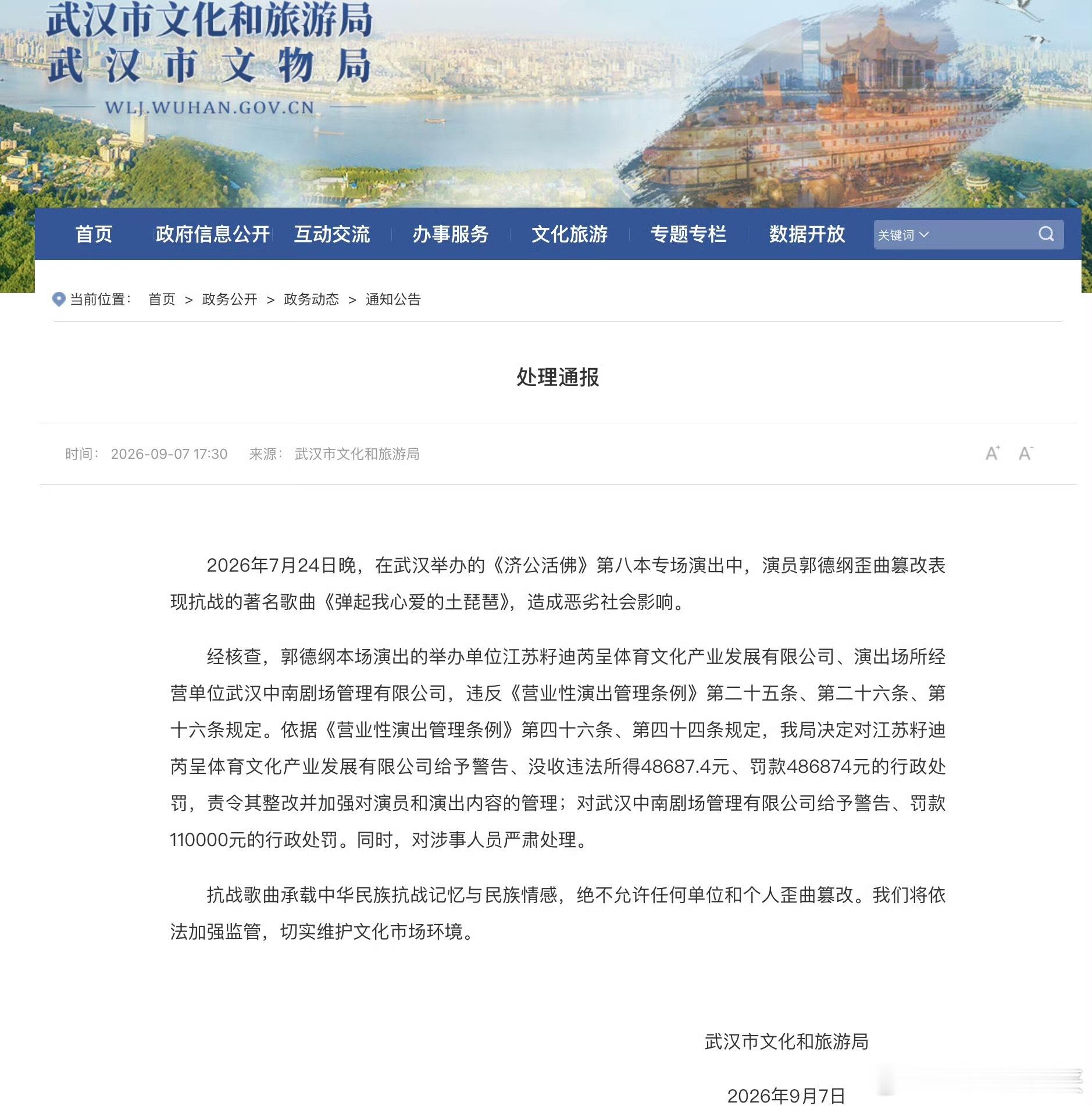 武汉市文化和旅游局
武汉市文物局
WLJ.WUHAN.GOV.CN

首页 政府信息公开 互动交流 办事服务 文化旅游 专题专栏 数据开放 关键词

当前位置： 首页 > 政务公开 > 政务动态 > 通知公告

处理通报

时间： 2026-09-07 17:30 来源： 武汉市文化和旅游局

A+ A-

2026年7月24日晚，在武汉举办的《济公活佛》第八本专场演出中，演员郭德纲歪曲篡改表现抗战的著名歌曲《弹起我心爱的土琵琶》，造成恶劣社会影响。

经核查，郭德纲本场演出的举办单位江苏籽迪芮呈体育文化产业发展有限公司、演出场所经营单位武汉中南剧场管理有限公司，违反《营业性演出管理条例》第二十五条、第二十六条、第十六条规定。依据《营业性演出管理条例》第四十六条、第四十四条规定，我局决定对江苏籽迪芮呈体育文化产业发展有限公司给予警告、没收违法所得48687.4元、罚款486874元的行政处罚，责令其整改并加强对演员和演出内容的管理；对武汉中南剧场管理有限公司给予警告、罚款110000元的行政处罚。同时，对涉事人员严肃处理。

抗战歌曲承载中华民族抗战记忆与民族情感，绝不允许任何单位和个人歪曲篡改。我们将依法加强监管，切实维护文化市场环境。

武汉市文化和旅游局

2026年9月7日